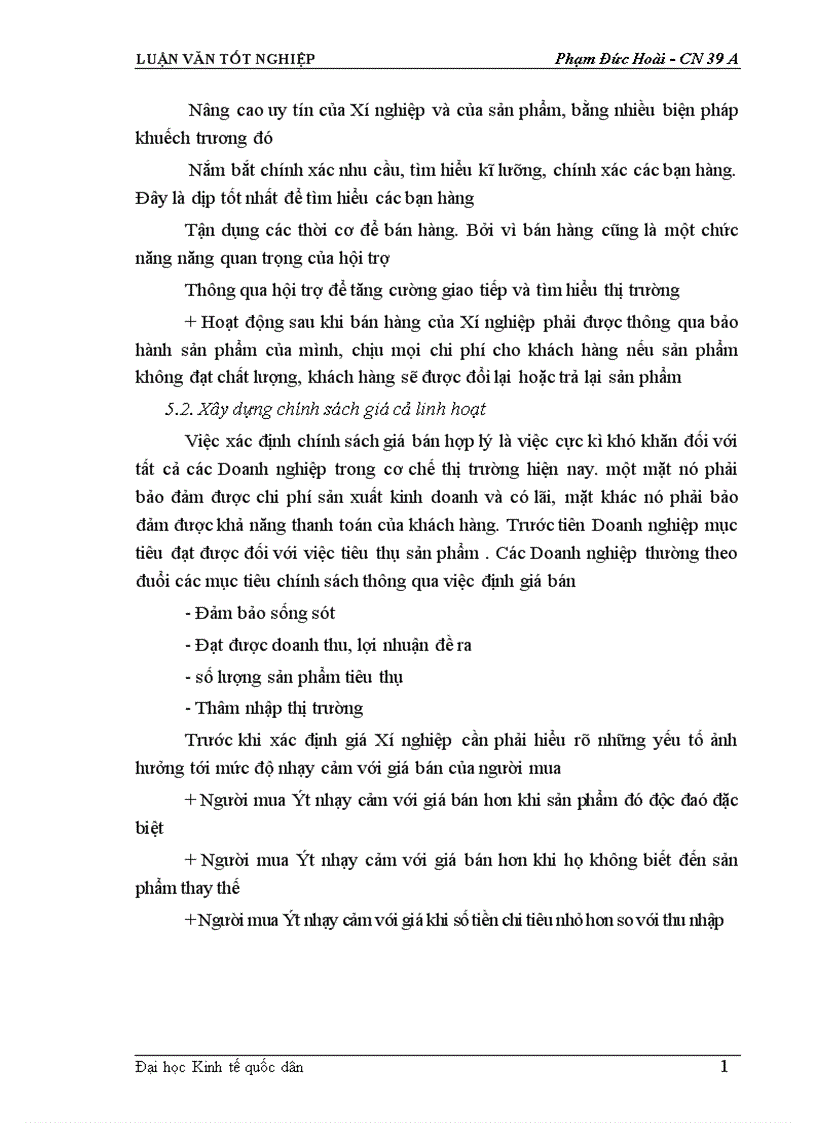 LUẬN VĂN TỐT NGHIỆP

Phạm Đức Hoài - CN 39 A

Nâng cao uy tín của Xí nghiệp và của sản phẩm, bằng nhiều biện pháp khuếch trương đó

Nắm bắt chính xác nhu cầu, tìm hiểu kĩ lưỡng, chính xác các bạn hàng. Đây là dịp tốt nhất để tìm hiểu các bạn hàng

Tận dụng các thời cơ để bán hàng. Bởi vì bán hàng cũng là một chức năng năng quan trọng của hội trợ

Thông qua hội trợ để tăng cường giao tiếp và tìm hiểu thị trường

+ Hoạt động sau khi bán hàng của Xí nghiệp phải được thông qua bảo hành sản phẩm của mình, chịu mọi chi phí cho khách hàng nếu sản phẩm không đạt chất lượng, khách hàng sẽ được đổi lại hoặc trả lại sản phẩm

5.2. Xây dựng chính sách giá cả linh hoạt

Việc xác định chính sách giá bán hợp lý là việc cực kì khó khăn đối với tất cả các Doanh nghiệp trong cơ chế thị trường hiện nay. một mặt nó phải bảo đảm được chi phí sản xuất kinh doanh và có lãi, mặt khác nó phải bảo đảm được khả năng thanh toán của khách hàng. Trước tiên Doanh nghiệp mục tiêu đạt được đối với việc tiêu thụ sản phẩm . Các Doanh nghiệp thường theo đuổi các mục tiêu chính sách thông qua việc định giá bán

- Đảm bảo sống sót

- Đạt được doanh thu, lợi nhuận đề ra

- số lượng sản phẩm tiêu thụ

- Thâm nhập thị trường

Trước khi xác định giá Xí nghiệp cần phải hiểu rõ những yếu tố ảnh hưởng tới mức độ nhạy cảm với giá bán của người mua

+ Người mua Ýt nhạy cảm với giá bán hơn khi sản phẩm đó độc đaó đặc biệt

+ Người mua Ýt nhạy cảm với giá bán hơn khi họ không biết đến sản phẩm thay thế

+Người mua Ýt nhạy cảm với giá khi số tiền chi tiêu nhỏ hơn so với thu nhập

Đại học Kinh tế quốc dân

1